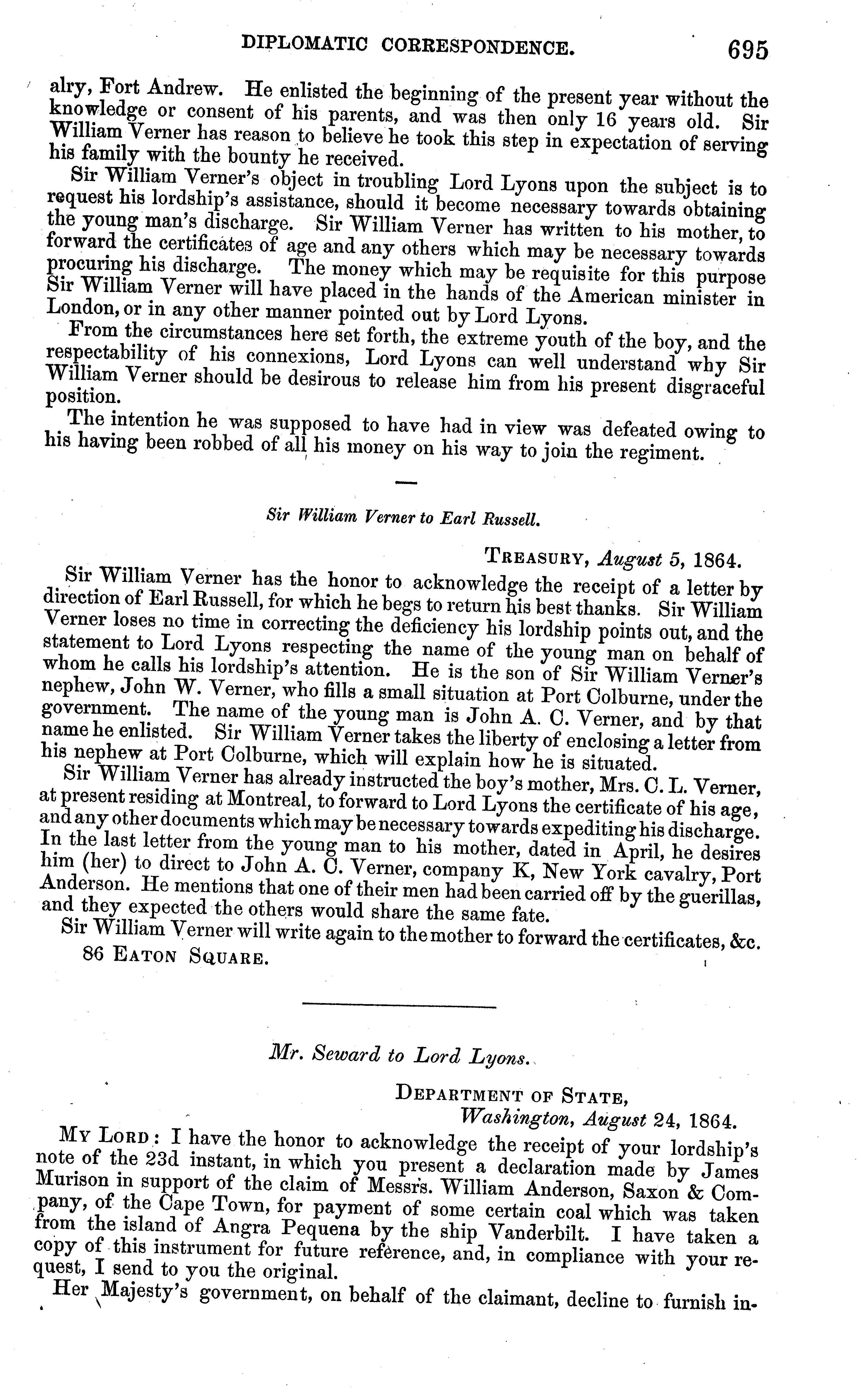 DIPLOMATIC CORRESPONDENCE. 695

alry, Fort Andrew. He enlisted the beginning of the present year without the knowledge or consent of his parents, and was then only 16 years old. Sir William Verner has reason to believe he took this step in expectation of serving his family with the bounty he received.

Sir William Verner's object in troubling Lord Lyons upon the subject is to request his lordship's assistance, should it become necessary towards obtaining the young man's discharge. Sir William Verner has written to his mother, to forward the certificates of age and any others which may be necessary towards procuring his discharge. The money which may be requisite for this purpose Sir William Verner will have placed in the hands of the American minister in London, or in any other manner pointed out by Lord Lyons.

From the circumstances here set forth, the extreme youth of the boy, and the respectability of his connexions, Lord Lyons can well understand why Sir William Verner should be desirous to release him from his present disgraceful position.

The intention he was supposed to have had in view was defeated owing to his having been robbed of all his money on his way to join the regiment.

Sir William Verner to Earl Russell.

TREASURY, August 5, 1864.

Sir William Verner has the honor to acknowledge the receipt of a letter by direction of Earl Russell, for which he begs to return his best thanks. Sir William Verner loses no time in correcting the deficiency his lordship points out, and the statement to Lord Lyons respecting the name of the young man on behalf of whom he calls his lordship's attention. He is the son of Sir William Verner's nephew, John W. Verner, who fills a small situation at Port Colburne, under the government. The name of the young man is John A. C. Verner, and by that name he enlisted. Sir William Verner takes the liberty of enclosing a letter from his nephew at Port Colburne, which will explain how he is situated.

Sir William Verner has already instructed the boy's mother, Mrs. C. L. Verner, at present residing at Montreal, to forward to Lord Lyons the certificate of his age, and any other documents which may be necessary towards expediting his discharge. In the last letter from the young man to his mother, dated in April, he desires him (her) to direct to John A. C. Verner, company K, New York cavalry, Port Anderson. He mentions that one of their men had been carried off by the guerillas, and they expected the others would share the same fate.

Sir William Verner will write again to the mother to forward the certificates, &c.

86 EATON SQUARE.

Mr. Seward to Lord Lyons.

DEPARTMENT OF STATE,
Washington, August 24, 1864.

MY LORD: I have the honor to acknowledge the receipt of your lordship's note of the 23d instant, in which you present a declaration made by James Murison in support of the claim of Messrs. William Anderson, Saxon & Company, of the Cape Town, for payment of some certain coal which was taken from the island of Angra Pequena by the ship Vanderbilt. I have taken a copy of this instrument for future reference, and, in compliance with your request, I send to you the original.

Her Majesty's government, on behalf of the claimant, decline to furnish in-